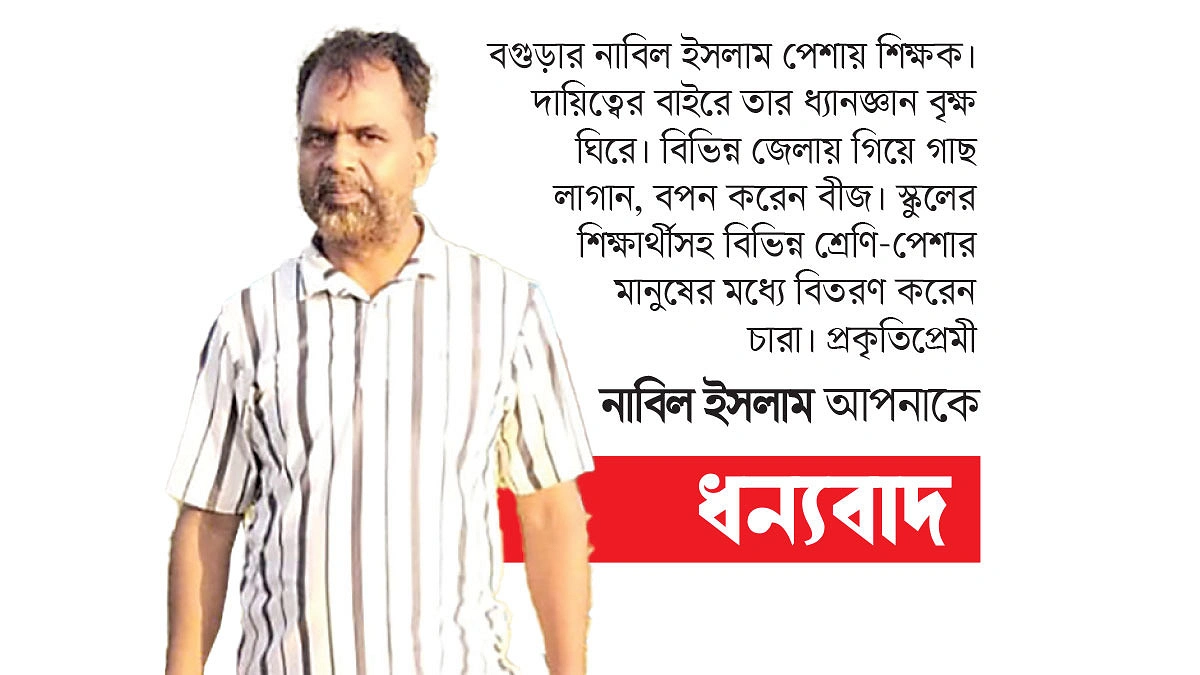 বগুড়ার নাবিল ইসলাম পেশায় শিক্ষক। দায়িত্বের বাইরে তার ধ্যানজ্ঞান বৃক্ষ ঘিরে। বিভিন্ন জেলায় গিয়ে গাছ লাগান, বপন করেন বীজ। স্কুলের শিক্ষার্থীসহ বিভিন্ন শ্রেণি-পেশার মানুষের মধ্যে বিতরণ করেন চারা। প্রকৃতিপ্রেমী

নাবিল ইসলাম আপনাকে

ধন্যবাদ